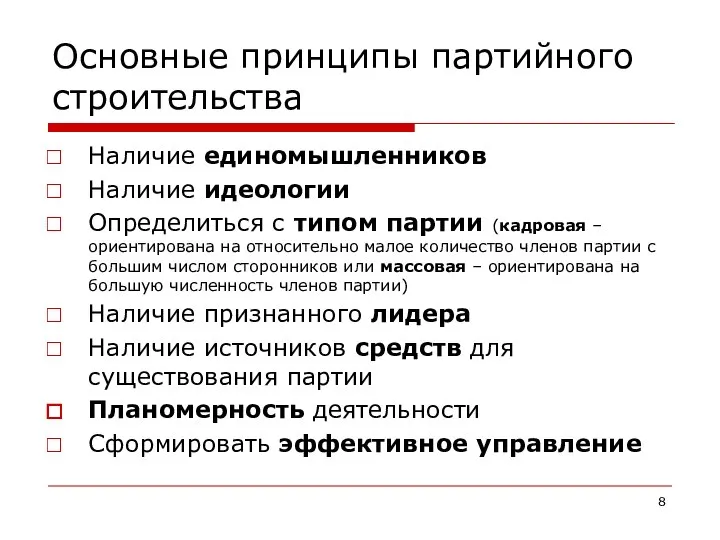 Основные принципы партийного строительства

□ Наличие единомышленников
□ Наличие идеологии
□ Определиться с типом партии (кадровая – ориентирована на относительно малое количество членов партии с большим числом сторонников или массовая – ориентирована на большую численность членов партии)
□ Наличие признанного лидера
□ Наличие источников средств для существования партии
□ Планомерность деятельности
□ Сформировать эффективное управление

8